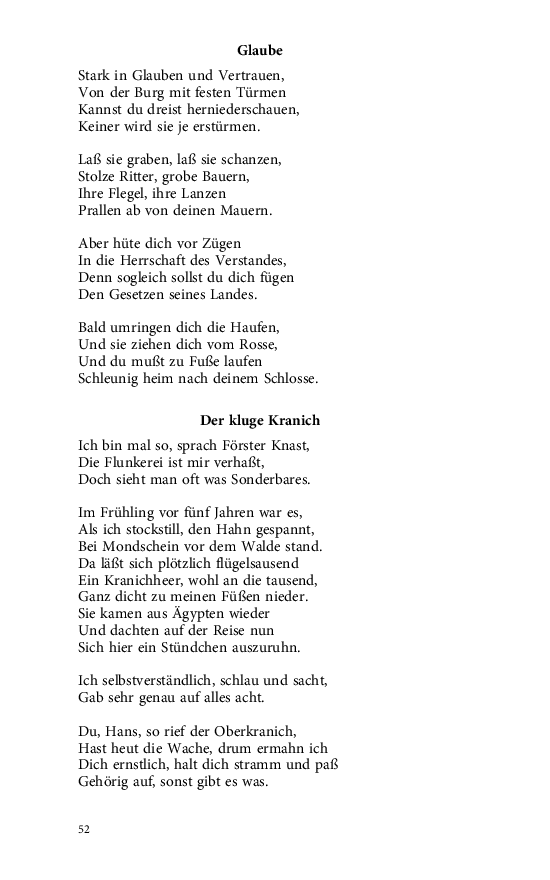 **Glaube**

Stark in Glauben und Vertrauen,
Von der Burg mit festen Türmen
Kannst du dreist herniederschauen,
Keiner wird sie je erstürmen.

Laß sie graben, laß sie schanzen,
Stolze Ritter, grobe Bauern,
Ihre Flegel, ihre Lanzen
Prallen ab von deinen Mauern.

Aber hüte dich vor Zügen
In die Herrschaft des Verstandes,
Denn sogleich sollst du dich fügen
Den Gesetzen seines Landes.

Bald umringen dich die Haufen,
Und sie ziehen dich vom Rosse,
Und du mußt zu Fuße laufen
Schleunig heim nach deinem Schlosse.

**Der kluge Kranich**

Ich bin mal so, sprach Förster Knast,
Die Flunkerei ist mir verhaßt,
Doch sieht man oft was Sonderbares.

Im Frühling vor fünf Jahren war es,
Als ich stockstill, den Hahn gespannt,
Bei Mondschein vor dem Walde stand.
Da läßt sich plötzlich flügelsausend
Ein Kranichheer, wohl an die tausend,
Ganz dicht zu meinen Füßen nieder.
Sie kamen aus Ägypten wieder
Und dachten auf der Reise nun
Sich hier ein Stündchen auszuruhn.

Ich selbstverständlich, schlau und sacht,
Gab sehr genau auf alles acht.

Du, Hans, so rief der Oberkranich,
Hast heut die Wache, drum ermahn ich
Dich ernstlich, halt dich stramm und paß
Gehörig auf, sonst gibt es was.

52